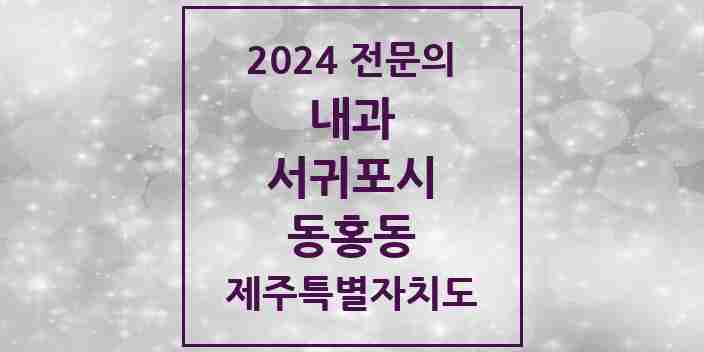 2024 전문의
내과
서귀포시
동홍동
제주특별자치도